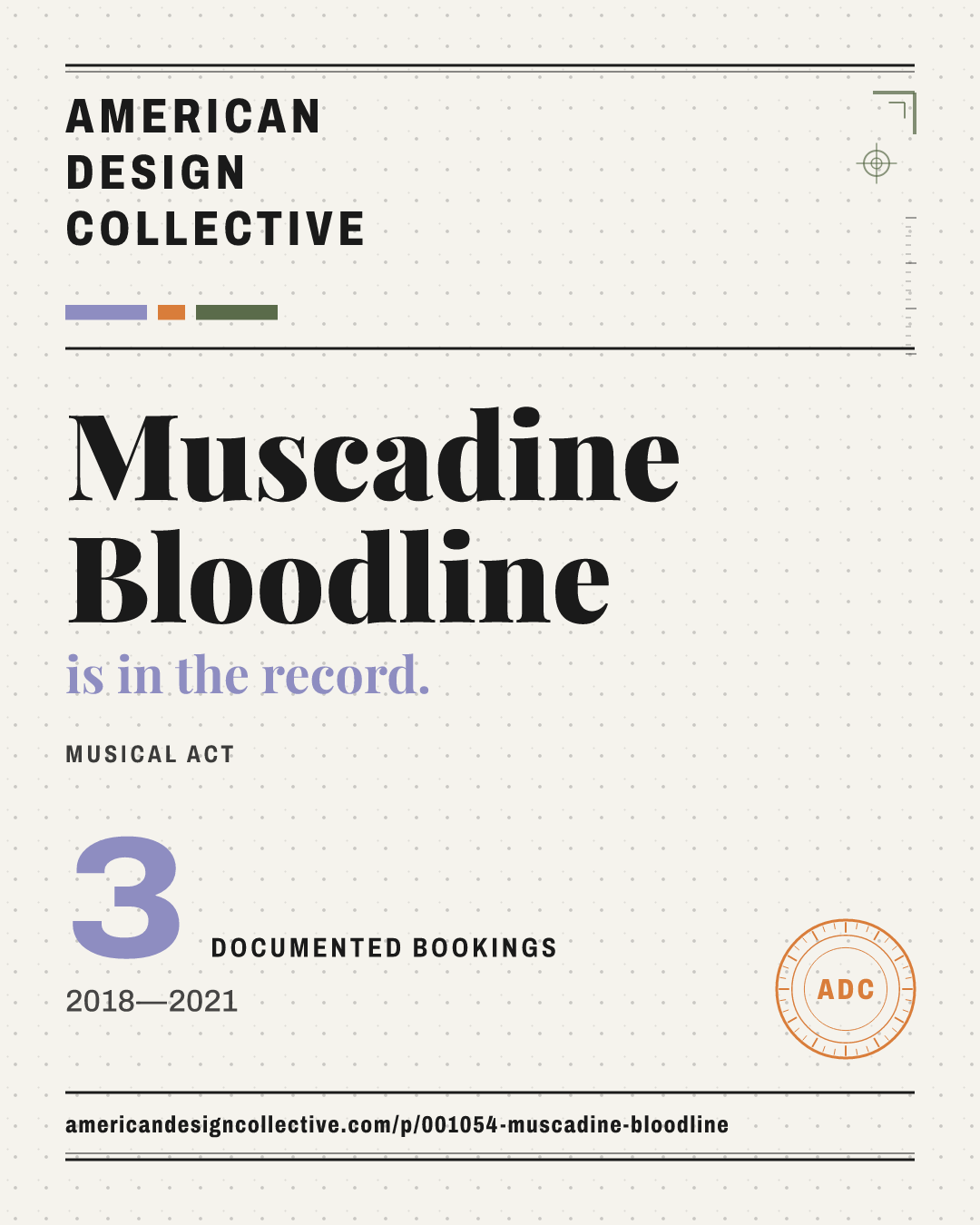 AMERICAN
DESIGN
COLLECTIVE

Muscadine Bloodline

is in the record.

MUSICAL ACT

3

DOCUMENTED BOOKINGS

2018—2021

ADC

americandesigncollective.com/p/001054-muscadine-bloodline